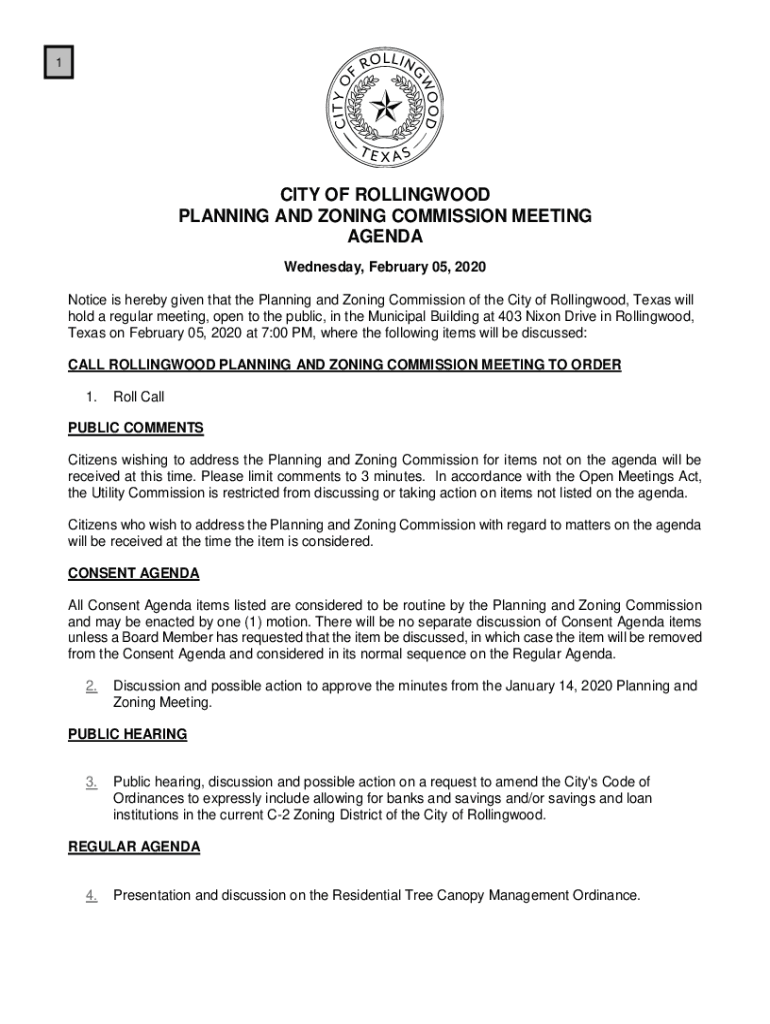 1

CITY OF ROLLINGWOOD
TEXAS

CITY OF ROLLINGWOOD
PLANNING AND ZONING COMMISSION MEETING
AGENDA

Wednesday, February 05, 2020

Notice is hereby given that the Planning and Zoning Commission of the City of Rollingwood, Texas will hold a regular meeting, open to the public, in the Municipal Building at 403 Nixon Drive in Rollingwood, Texas on February 05, 2020 at 7:00 PM, where the following items will be discussed:

CALL ROLLINGWOOD PLANNING AND ZONING COMMISSION MEETING TO ORDER

1. Roll Call

PUBLIC COMMENTS

Citizens wishing to address the Planning and Zoning Commission for items not on the agenda will be received at this time. Please limit comments to 3 minutes. In accordance with the Open Meetings Act, the Utility Commission is restricted from discussing or taking action on items not listed on the agenda.

Citizens who wish to address the Planning and Zoning Commission with regard to matters on the agenda will be received at the time the item is considered.

CONSENT AGENDA

All Consent Agenda items listed are considered to be routine by the Planning and Zoning Commission and may be enacted by one (1) motion. There will be no separate discussion of Consent Agenda items unless a Board Member has requested that the item be discussed, in which case the item will be removed from the Consent Agenda and considered in its normal sequence on the Regular Agenda.

2. Discussion and possible action to approve the minutes from the January 14, 2020 Planning and Zoning Meeting.

PUBLIC HEARING

3. Public hearing, discussion and possible action on a request to amend the City's Code of Ordinances to expressly include allowing for banks and savings and/or savings and loan institutions in the current C-2 Zoning District of the City of Rollingwood.

REGULAR AGENDA

4. Presentation and discussion on the Residential Tree Canopy Management Ordinance.